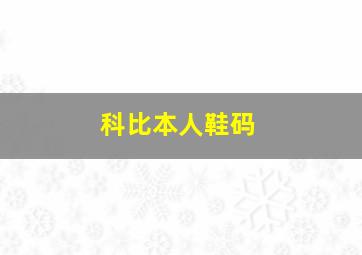 科比本人鞋码